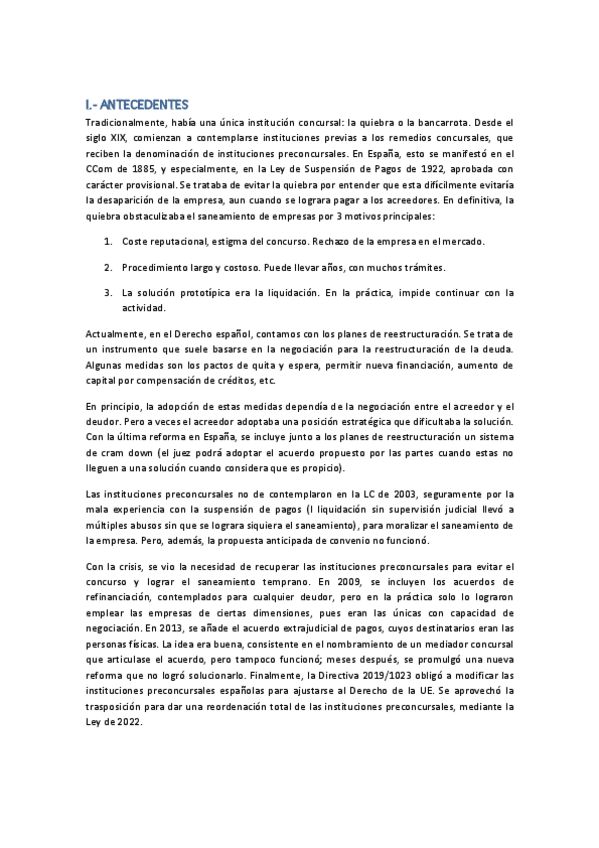 I.- ANTECEDENTES

Tradicionalmente, había una única institución concursal: la quiebra o la bancarrota. Desde el siglo XIX, comienzan a contemplarse instituciones previas a los remedios concursales, que reciben la denominación de instituciones preconcursales. En España, esto se manifestó en el CCom de 1885, y especialmente, en la Ley de Suspensión de Pagos de 1922, aprobada con carácter provisional. Se trataba de evitar la quiebra por entender que esta difícilmente evitaría la desaparición de la empresa, aun cuando se lograra pagar a los acreedores. En definitiva, la quiebra obstaculizaba el saneamiento de empresas por 3 motivos principales:

1. Coste reputacional, estigma del concurso. Rechazo de la empresa en el mercado.

2. Procedimiento largo y costoso. Puede llevar años, con muchos trámites.

3. La solución prototípica era la liquidación. En la práctica, impide continuar con la actividad.

Actualmente, en el Derecho español, contamos con los planes de reestructuración. Se trata de un instrumento que suele basarse en la negociación para la reestructuración de la deuda. Algunas medidas son los pactos de quita y espera, permitir nueva financiación, aumento de capital por compensación de créditos, etc.

En principio, la adopción de estas medidas dependía de la negociación entre el acreedor y el deudor. Pero a veces el acreedor adoptaba una posición estratégica que dificultaba la solución. Con la última reforma en España, se incluye junto a los planes de reestructuración un sistema de cram down (el juez podrá adoptar el acuerdo propuesto por las partes cuando estas no lleguen a una solución cuando considera que es propicio).

Las instituciones preconcursales no de contemplaron en la LC de 2003, seguramente por la mala experiencia con la suspensión de pagos (l liquidación sin supervisión judicial llevó a múltiples abusos sin que se lograra siquiera el saneamiento), para moralizar el saneamiento de la empresa. Pero, además, la propuesta anticipada de convenio no funcionó.

Con la crisis, se vio la necesidad de recuperar las instituciones preconcursales para evitar el concurso y lograr el saneamiento temprano. En 2009, se incluyen los acuerdos de refinanciación, contemplados para cualquier deudor, pero en la práctica solo lo lograron emplear las empresas de ciertas dimensiones, pues eran las únicas con capacidad de negociación. En 2013, se añade el acuerdo extrajudicial de pagos, cuyos destinatarios eran las personas físicas. La idea era buena, consistente en el nombramiento de un mediador concursal que articulase el acuerdo, pero tampoco funcionó; meses después, se promulgó una nueva reforma que no logró solucionarlo. Finalmente, la Directiva 2019/1023 obligó a modificar las instituciones preconcursales españolas para ajustarse al Derecho de la UE. Se aprovechó la trasposición para dar una reordenación total de las instituciones preconcursales, mediante la Ley de 2022.